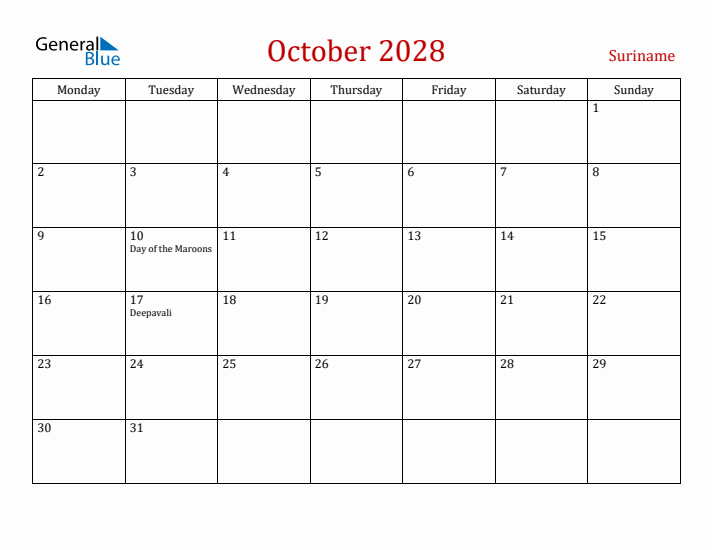 General Blue

October 2028

Suriname

| Monday | Tuesday | Wednesday | Thursday | Friday | Saturday | Sunday |
|---|---|---|---|---|---|---|
| | | | | | | 1 |
| 2 | 3 | 4 | 5 | 6 | 7 | 8 |
| 9 | 10 Day of the Maroons | 11 | 12 | 13 | 14 | 15 |
| 16 | 17 Deepavali | 18 | 19 | 20 | 21 | 22 |
| 23 | 24 | 25 | 26 | 27 | 28 | 29 |
| 30 | 31 | | | | | |